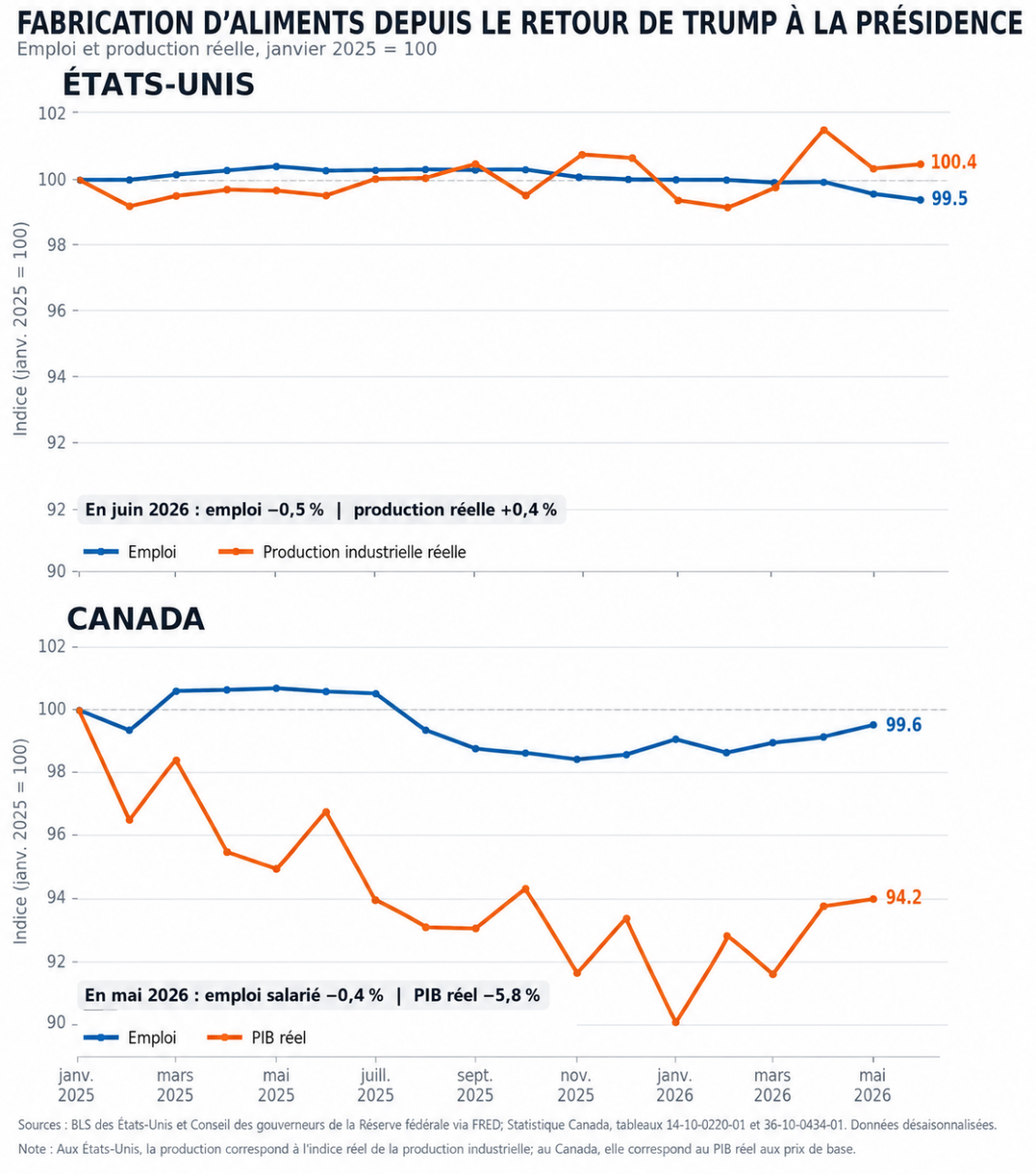 FABRICATION D'ALIMENTS DEPUIS LE RETOUR DE TRUMP À LA PRÉSIDENCE
Emploi et production réelle, janvier 2025 = 100

ÉTATS-UNIS

Indice (janv. 2025 = 100)

102
100
98
96
94
92
92
90

100.4
99.5

En juin 2026 : emploi −0,5 % | production réelle +0,4 %

Emploi
Production industrielle réelle

CANADA

Indice (janv. 2025 = 100)

102
100
98
96
94
92
90

99.6
94.2

En mai 2026 : emploi salarié −0,4 % | PIB réel −5,8 %

Emploi
PIB réel

janv. 2025
mars 2025
mai 2025
juill. 2025
sept. 2025
nov. 2025
janv. 2026
mars 2026
mai 2026

Sources : BLS des États-Unis et Conseil des gouverneurs de la Réserve fédérale via FRED; Statistique Canada, tableaux 14-10-0220-01 et 36-10-0434-01. Données désaisonnalisées.
Note : Aux États-Unis, la production correspond à l'indice réel de la production industrielle; au Canada, elle correspond au PIB réel aux prix de base.